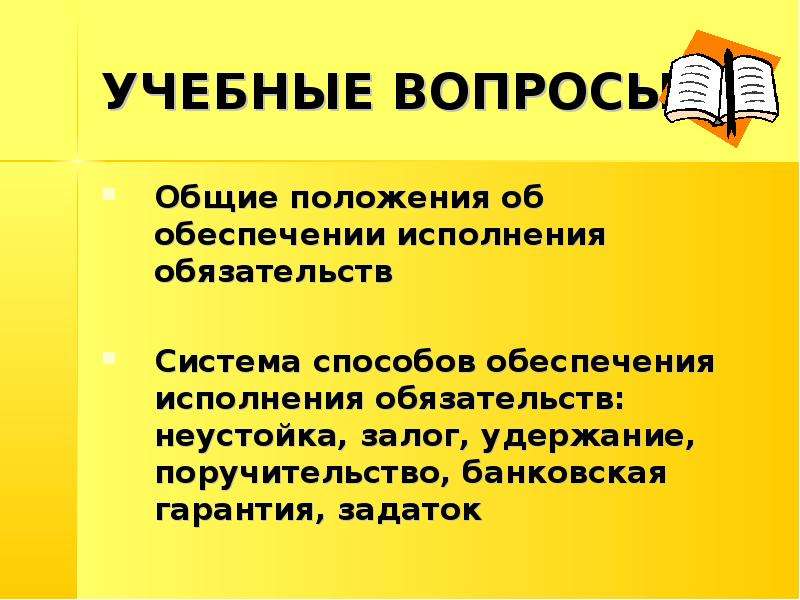 УЧЕБНЫЕ ВОПРОСЫ

Общие положения об обеспечении исполнения обязательств

Система способов обеспечения исполнения обязательств: неустойка, залог, удержание, поручительство, банковская гарантия, задаток